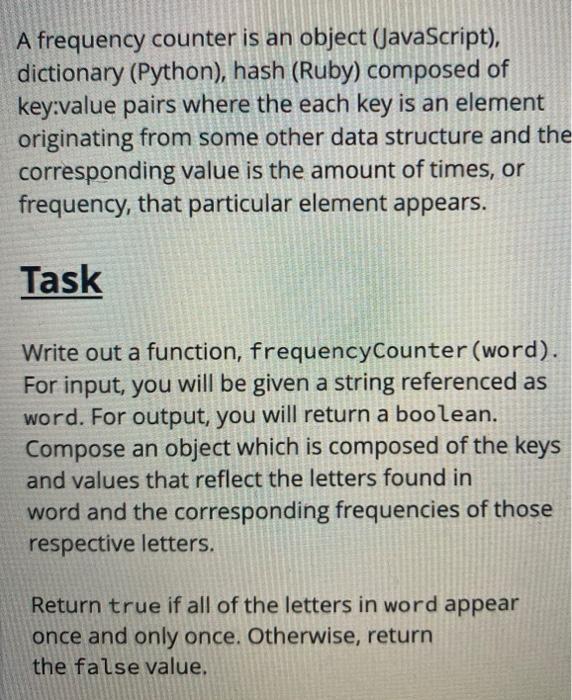 A frequency counter is an object (JavaScript), dictionary (Python), hash (Ruby) composed of key:value pairs where the each key is an element originating from some other data structure and the corresponding value is the amount of times, or frequency, that particular element appears.

Task

Write out a function, frequencyCounter(word). For input, you will be given a string referenced as word. For output, you will return a boolean. Compose an object which is composed of the keys and values that reflect the letters found in word and the corresponding frequencies of those respective letters.

Return true if all of the letters in word appear once and only once. Otherwise, return the false value.